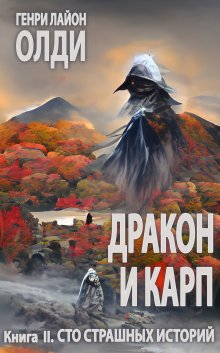 ГЕНРИ ЛАЙОН
ОЛДИ

ДРАКОН
И КАРП

Книга II. СТО СТРАШНЫХ ИСТОРИЙ